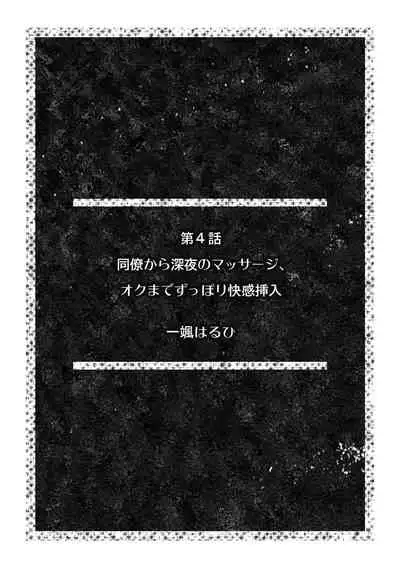 第４話
同僚から深夜のマッサージ、
オクまでずっぽり快感挿入

一颯はるひ